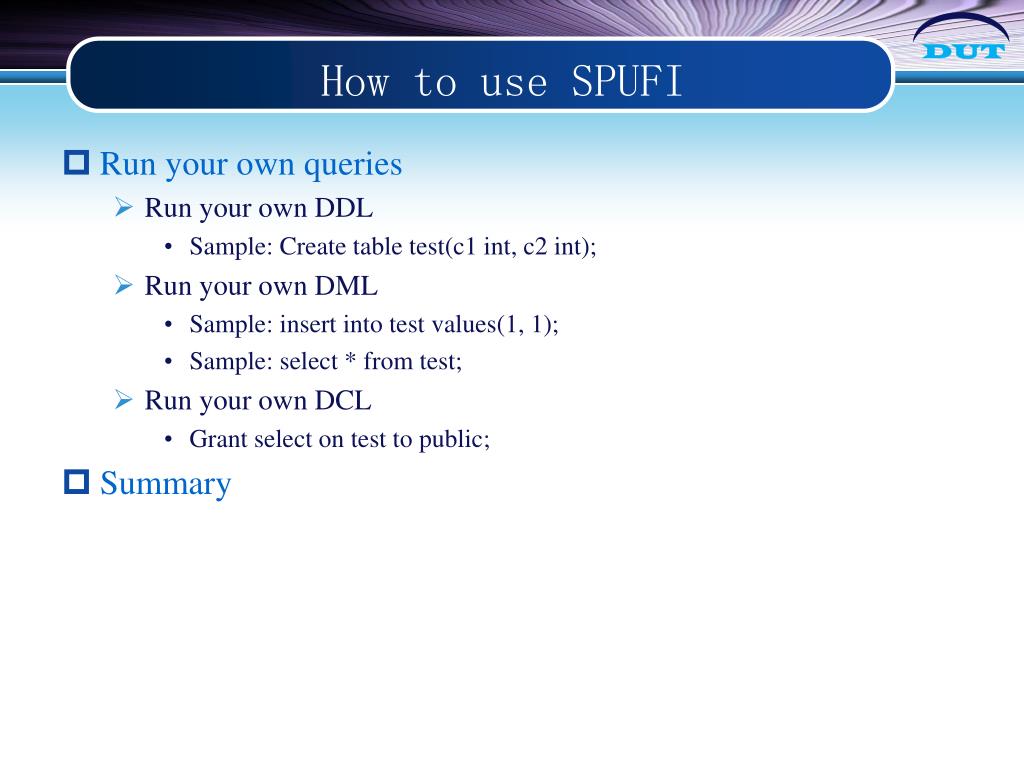 DUT

How to use SPUFI

Run your own queries

Run your own DDL

• Sample: Create table test(c1 int, c2 int);

Run your own DML

• Sample: insert into test values(1, 1);

• Sample: select * from test;

Run your own DCL

• Grant select on test to public;

Summary